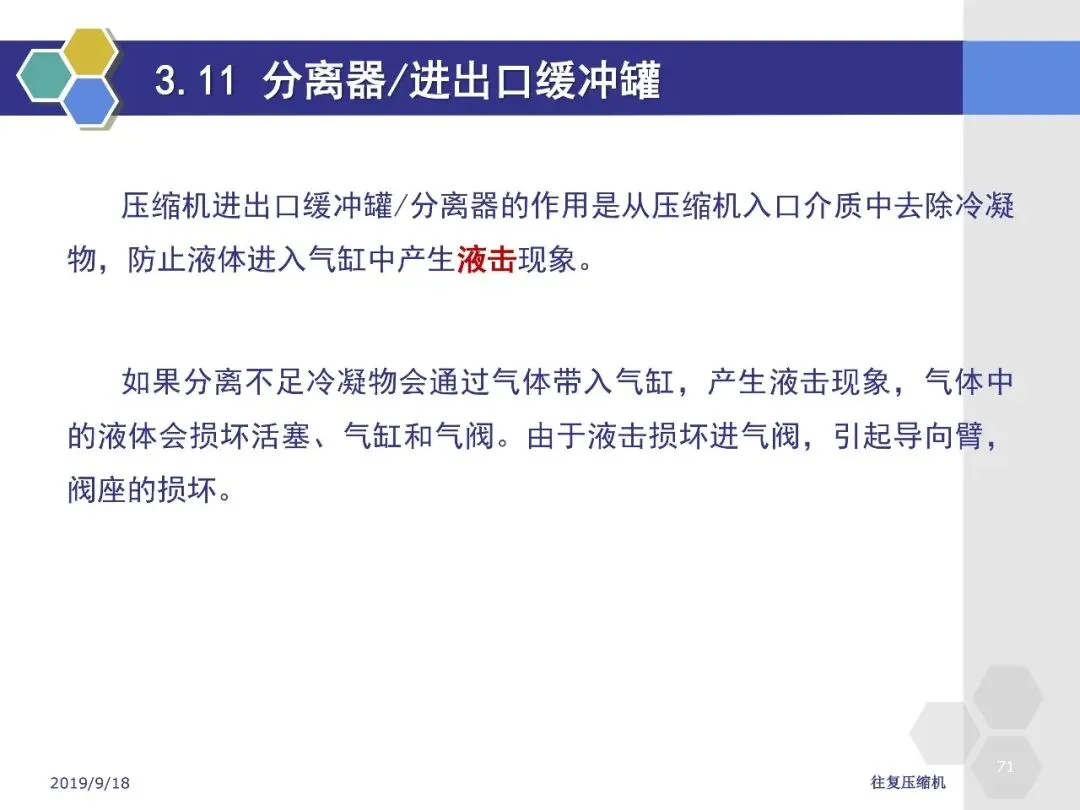 3.11 分离器/进出口缓冲罐

压缩机进出口缓冲罐/分离器的作用是从压缩机入口介质中去除冷凝物，防止液体进入气缸中产生液击现象。

如果分离不足冷凝物会通过气体带入气缸，产生液击现象，气体中的液体会损坏活塞、气缸和气阀。由于液击损坏进气阀，引起导向臂，阀座的损坏。

2019/9/18

往复压缩机

71